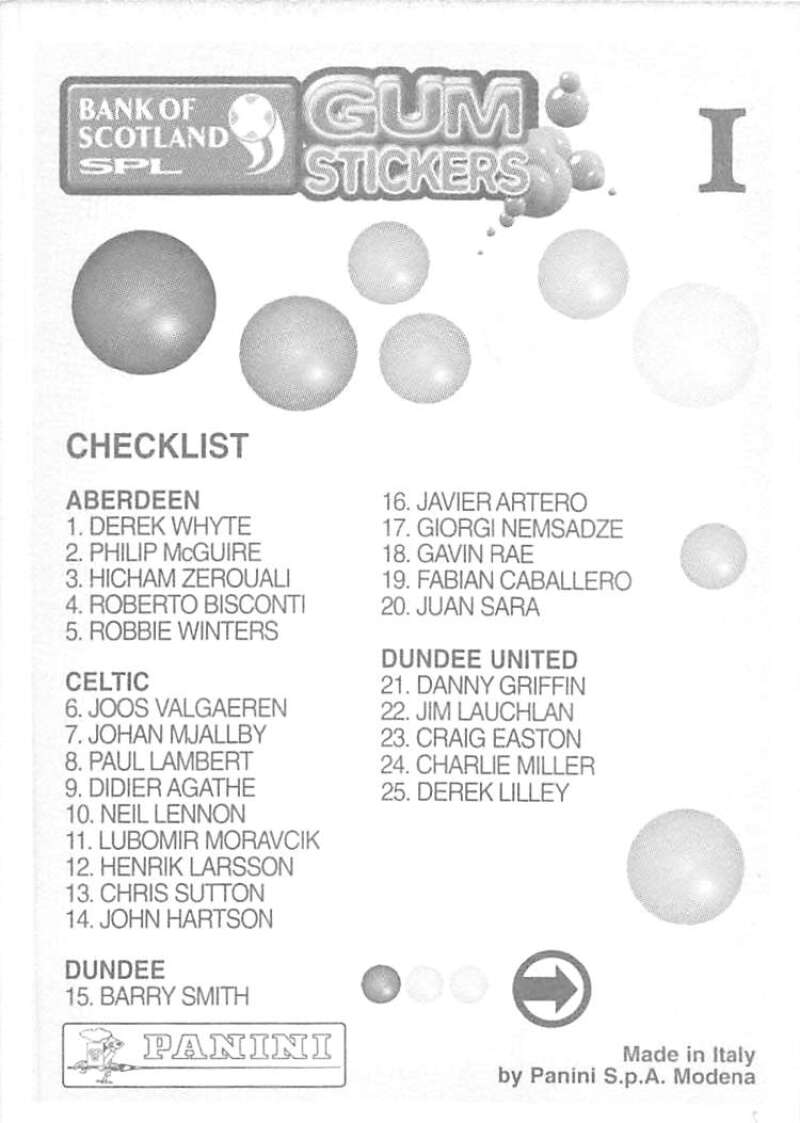 BANK OF SCOTLAND
SPL
GUM STICKERS

I

CHECKLIST

ABERDEEN
1. DEREK WHYTE
2. PHILIP McGUIRE
3. HICHAM ZEROUALI
4. ROBERTO BISCONTI
5. ROBBIE WINTERS

CELTIC
6. JOOS VALGAEREN
7. JOHAN MJALLBY
8. PAUL LAMBERT
9. DIDIER AGATHE
10. NEIL LENNON
11. LUBOMIR MORAVCIK
12. HENRIK LARSSON
13. CHRIS SUTTON
14. JOHN HARTSON

DUNDEE
15. BARRY SMITH
16. JAVIER ARTERO
17. GIORGI NEMSADZE
18. GAVIN RAE
19. FABIAN CABALLERO
20. JUAN SARA

DUNDEE UNITED
21. DANNY GRIFFIN
22. JIM LAUCHLAN
23. CRAIG EASTON
24. CHARLIE MILLER
25. DEREK LILLEY

PANINI

Made in Italy
by Panini S.p.A. Modena